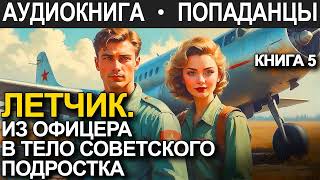 АУДИОКНИГА • ПОПАДАНЦЫ

КНИГА 5

ЛЕТЧИК.
ИЗ ОФИЦЕРА
В ТЕЛО СОВЕТСКОГО
ПОДРОСТКА